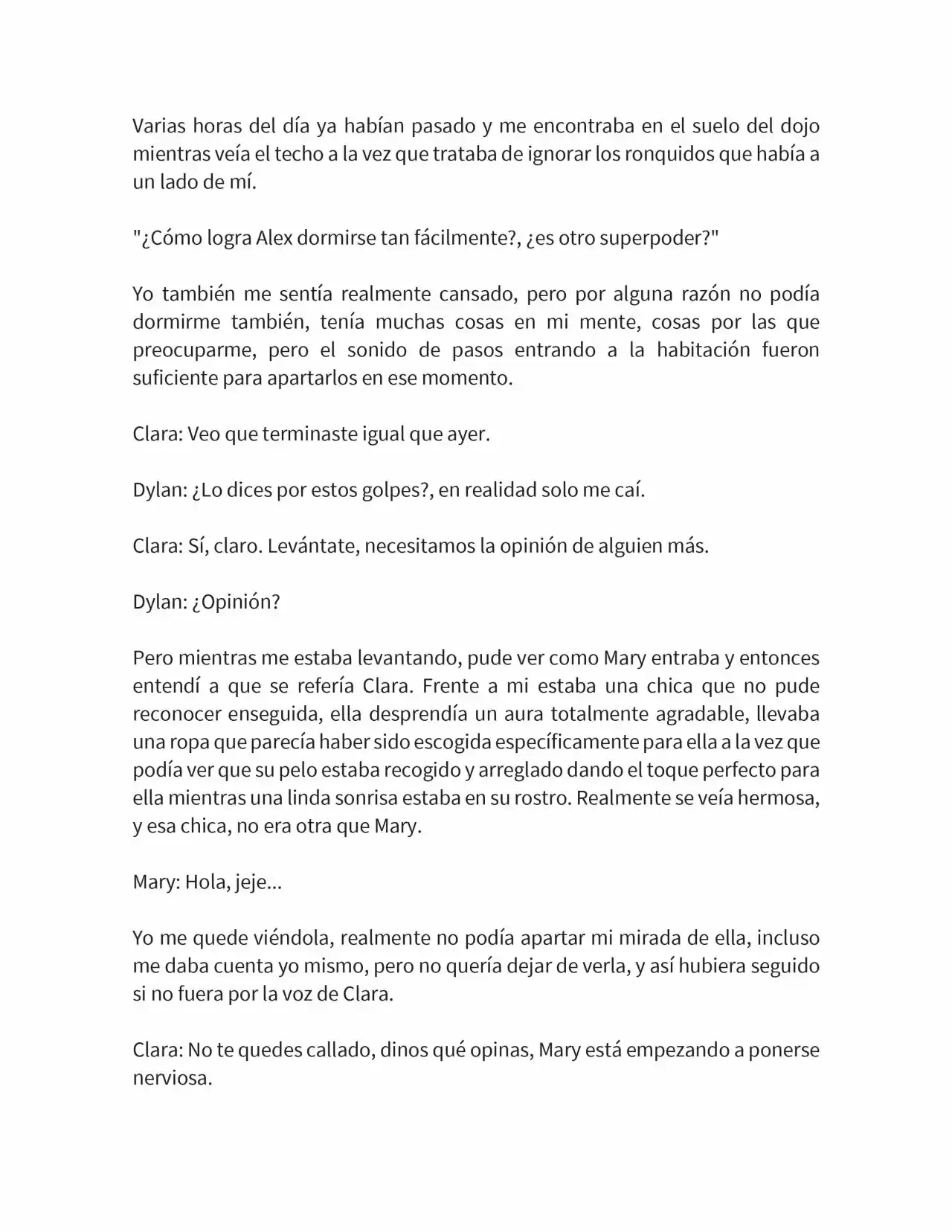 Varias horas del día ya habían pasado y me encontraba en el suelo del dojo mientras veía el techo a la vez que trataba de ignorar los ronquidos que había a un lado de mí.

"¿Cómo logra Alex dormirse tan fácilmente?, ¿es otro superpoder?"

Yo también me sentía realmente cansado, pero por alguna razón no podía dormirme también, tenía muchas cosas en mi mente, cosas por las que preocuparme, pero el sonido de pasos entrando a la habitación fueron suficiente para apartarlos en ese momento.

Clara: Veo que terminaste igual que ayer.

Dylan: ¿Lo dices por estos golpes?, en realidad solo me caí.

Clara: Sí, claro. Levántate, necesitamos la opinión de alguien más.

Dylan: ¿Opinión?

Pero mientras me estaba levantando, pude ver como Mary entraba y entonces entendí a que se refería Clara. Frente a mi estaba una chica que no pude reconocer enseguida, ella desprendía un aura totalmente agradable, llevaba una ropa que parecía haber sido escogida específicamente para ella a la vez que podía ver que su pelo estaba recogido y arreglado dando el toque perfecto para ella mientras una linda sonrisa estaba en su rostro. Realmente se veía hermosa, y esa chica, no era otra que Mary.

Mary: Hola, jeje...

Yo me quede viéndola, realmente no podía apartar mi mirada de ella, incluso me daba cuenta yo mismo, pero no quería dejar de verla, y así hubiera seguido si no fuera por la voz de Clara.

Clara: No te quedes callado, dinos qué opinas, Mary está empezando a ponerse nerviosa.